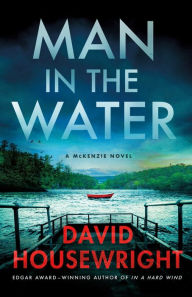 MAN IN THE WATER

A McKENZIE NOVEL

DAVID HOUSEWRIGHT

EDGAR AWARD–WINNING AUTHOR OF IN A HARD WIND